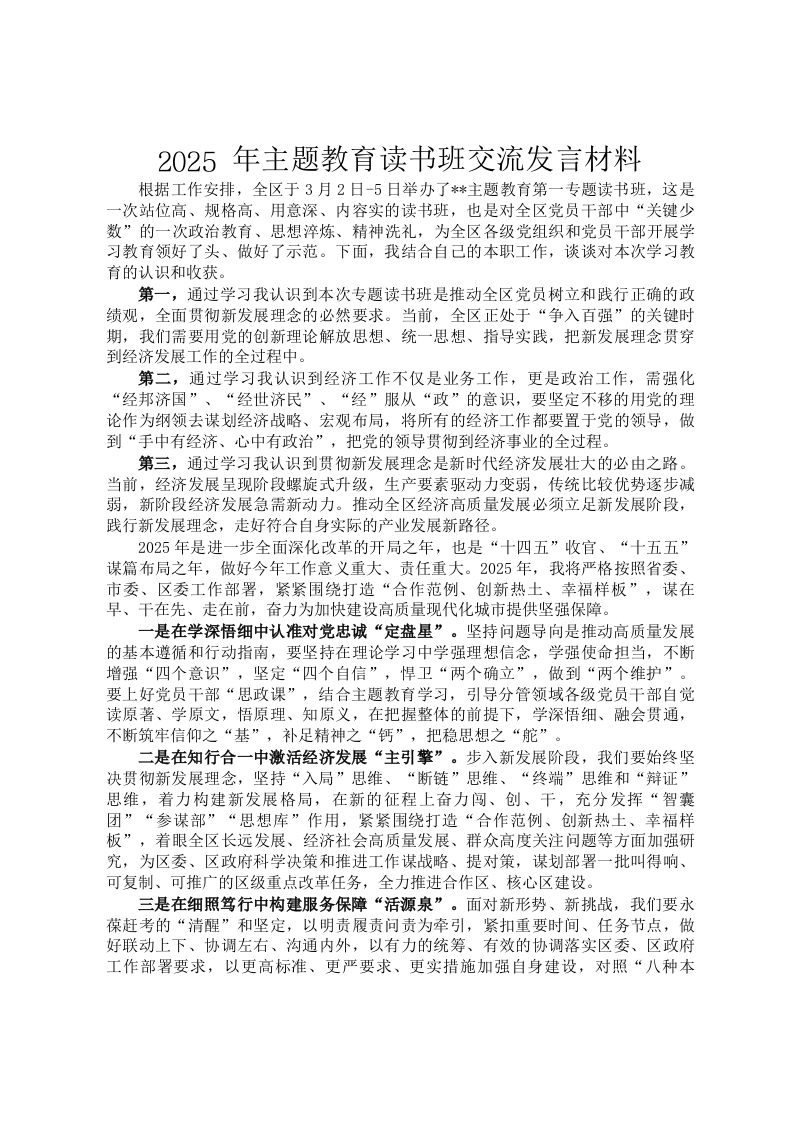 2025 年主题教育读书班交流发言材料

根据工作安排，全区于 3 月 2 日-5 日举办了**主题教育第一专题读书班，这是一次站位高、规格高、用意深、内容实的读书班，也是对全区党员干部中“关键少数”的一次政治教育、思想淬炼、精神洗礼，为全区各级党组织和党员干部开展学习教育领好了头、做好了示范。下面，我结合自己的本职工作，谈谈对本次学习教育的认识和收获。

第一，通过学习我认识到本次专题读书班是推动全区党员树立和践行正确的政绩观，全面贯彻新发展理念的必然要求。当前，全区正处于“争入百强”的关键时期，我们需要用党的创新理论解放思想、统一思想、指导实践，把新发展理念贯穿到经济发展工作的全过程中。

第二，通过学习我认识到经济工作不仅是业务工作，更是政治工作，需强化“经邦济国”、“经世济民”、“经”服从“政”的意识，要坚定不移的用党的理论作为纲领去谋划经济战略、宏观布局，将所有的经济工作都要置于党的领导，做到“手中有经济、心中有政治”，把党的领导贯彻到经济事业的全过程。

第三，通过学习我认识到贯彻新发展理念是新时代经济发展壮大的必由之路。当前，经济发展呈现阶段螺旋式升级，生产要素驱动力变弱，传统比较优势逐步减弱，新阶段经济发展急需新动力。推动全区经济高质量发展必须立足新发展阶段，践行新发展理念，走好符合自身实际的产业发展新路径。

2025 年是进一步全面深化改革的开局之年，也是“十四五”收官、“十五五”谋篇布局之年，做好今年工作意义重大、责任重大。2025 年，我将严格按照省委、市委、区委工作部署，紧紧围绕打造“合作范例、创新热土、幸福样板”，谋在早、干在先、走在前，奋力为加快建设高质量现代化城市提供坚强保障。

一是在学深悟细中认准对党忠诚“定盘星”。坚持问题导向是推动高质量发展的基本遵循和行动指南，要坚持在理论学习中学强理想信念，学强使命担当，不断增强“四个意识”，坚定“四个自信”，悍卫“两个确立”，做到“两个维护”。要上好党员干部“思政课”，结合主题教育学习，引导分管领域各级党员干部自觉读原著、学原文，悟原理、知原义，在把握整体的前提下，学深悟细、融会贯通，不断筑牢信仰之“基”，补足精神之“钙”，把稳思想之“舵”。

二是在知行合一中激活经济发展“主引擎”。步入新发展阶段，我们要始终坚决贯彻新发展理念，坚持“入局”思维、“断链”思维、“终端”思维和“辩证”思维，着力构建新发展格局，在新的征程上奋力闯、创、干，充分发挥“智囊团”“参谋部”“思想库”作用，紧紧围绕打造“合作范例、创新热土、幸福样板”，着眼全区长远发展、经济社会高质量发展、群众高度关注问题等方面加强研究，为区委、区政府科学决策和推进工作谋战略、提对策，谋划部署一批叫得响、可复制、可推广的区级重点改革任务，全力推进合作区、核心区建设。

三是在细照笃行中构建服务保障“活源泉”。面对新形势、新挑战，我们要永葆赶考的“清醒”和坚定，以明责履责问责为牵引，紧扣重要时间、任务节点，做好联动上下、协调左右、沟通内外，以有力的统筹、有效的协调落实区委、区政府工作部署要求，以更高标准、更严要求、更实措施加强自身建设，对照“八种本